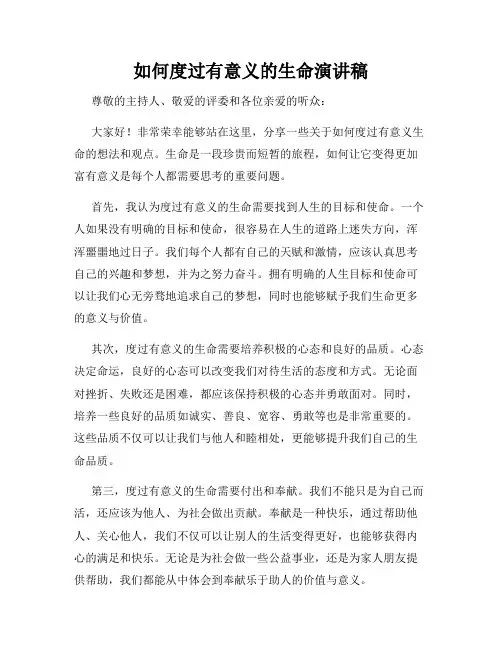 如何度过有意义的生命演讲稿

尊敬的主持人、敬爱的评委和各位亲爱的听众：

大家好！非常荣幸能够站在这里，分享一些关于如何度过有意义生命的想法和观点。生命是一段珍贵而短暂的旅程，如何让它变得更加富有意义是每个人都需要思考的重要问题。

首先，我认为度过有意义的生命需要找到人生的目标和使命。一个人如果没有明确的目标和使命，很容易在人生的道路上迷失方向，浑浑噩噩地过日子。我们每个人都有自己的天赋和激情，应该认真思考自己的兴趣和梦想，并为之努力奋斗。拥有明确的人生目标和使命可以让我们心无旁骛地追求自己的梦想，同时也能够赋予我们生命更多的意义与价值。

其次，度过有意义的生命需要培养积极的心态和良好的品质。心态决定命运，良好的心态可以改变我们对待生活的态度和方式。无论面对挫折、失败还是困难，都应该保持积极的心态并勇敢面对。同时，培养一些良好的品质如诚实、善良、宽容、勇敢等也是非常重要的。这些品质不仅可以让我们与他人和睦相处，更能够提升我们自己的生命品质。

第三，度过有意义的生命需要付出和奉献。我们不能只是为自己而活，还应该为他人、为社会做出贡献。奉献是一种快乐，通过帮助他人、关心他人，我们不仅可以让别人的生活变得更好，也能够获得内心的满足和快乐。无论是为社会做一些公益事业，还是为家人朋友提供帮助，我们都能从中体会到奉献乐于助人的价值与意义。